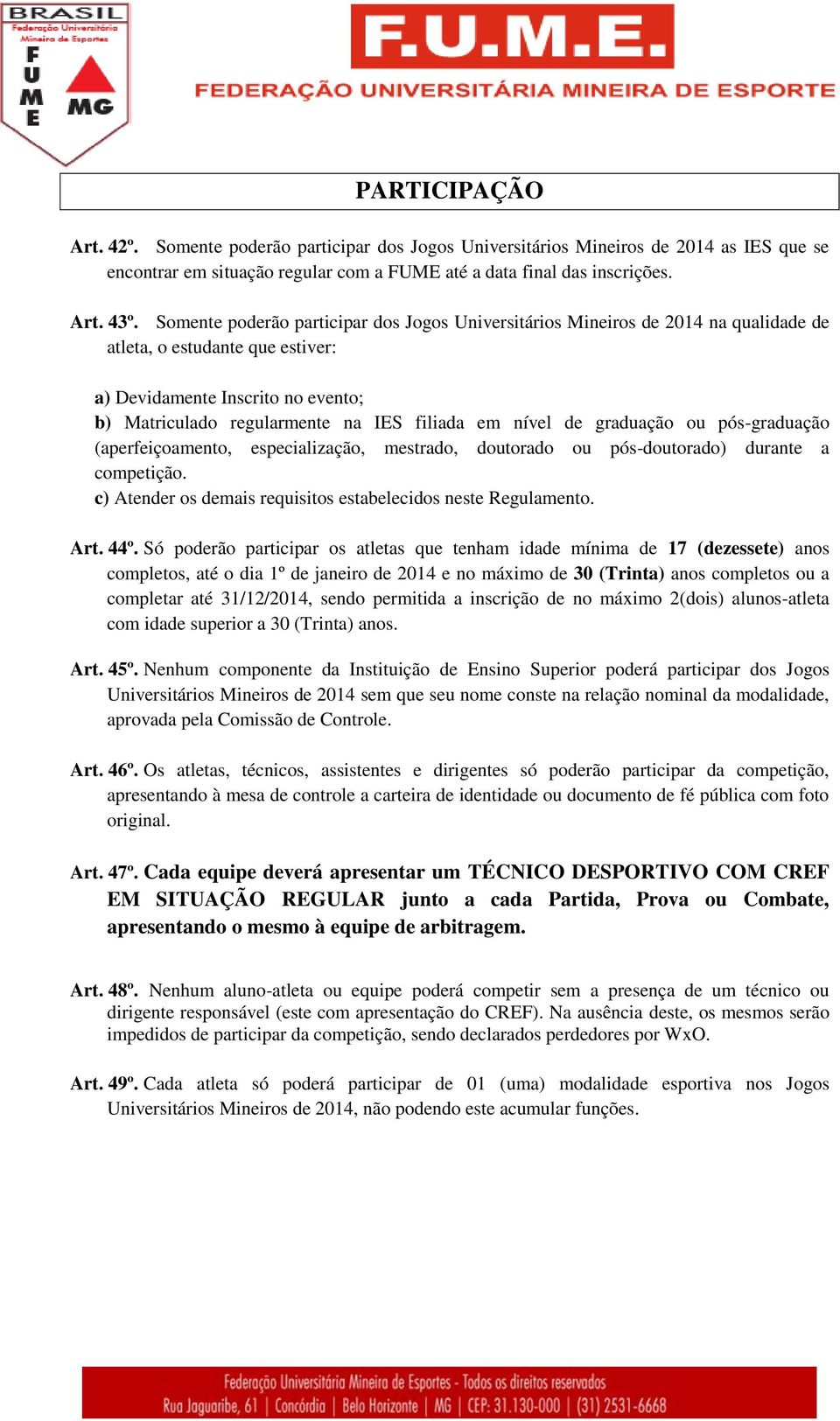 BRASIL
Federação Universitária Mineira de Esportes
F U M E
MG

F.U.M.E.
FEDERAÇÃO UNIVERSITÁRIA MINEIRA DE ESPORTE

PARTICIPAÇÃO

Art. 42º. Somente poderão participar dos Jogos Universitários Mineiros de 2014 as IES que se encontrar em situação regular com a FUME até a data final das inscrições.

Art. 43º. Somente poderão participar dos Jogos Universitários Mineiros de 2014 na qualidade de atleta, o estudante que estiver:

a) Devidamente Inscrito no evento;
b) Matriculado regularmente na IES filiada em nível de graduação ou pós-graduação (aperfeiçoamento, especialização, mestrado, doutorado ou pós-doutorado) durante a competição.
c) Atender os demais requisitos estabelecidos neste Regulamento.

Art. 44º. Só poderão participar os atletas que tenham idade mínima de 17 (dezessete) anos completos, até o dia 1º de janeiro de 2014 e no máximo de 30 (Trinta) anos completos ou a completar até 31/12/2014, sendo permitida a inscrição de no máximo 2(dois) alunos-atleta com idade superior a 30 (Trinta) anos.

Art. 45º. Nenhum componente da Instituição de Ensino Superior poderá participar dos Jogos Universitários Mineiros de 2014 sem que seu nome conste na relação nominal da modalidade, aprovada pela Comissão de Controle.

Art. 46º. Os atletas, técnicos, assistentes e dirigentes só poderão participar da competição, apresentando à mesa de controle a carteira de identidade ou documento de fé pública com foto original.

Art. 47º. Cada equipe deverá apresentar um TÉCNICO DESPORTIVO COM CREF EM SITUAÇÃO REGULAR junto a cada Partida, Prova ou Combate, apresentando o mesmo à equipe de arbitragem.

Art. 48º. Nenhum aluno-atleta ou equipe poderá competir sem a presença de um técnico ou dirigente responsável (este com apresentação do CREF). Na ausência deste, os mesmos serão impedidos de participar da competição, sendo declarados perdedores por WxO.

Art. 49º. Cada atleta só poderá participar de 01 (uma) modalidade esportiva nos Jogos Universitários Mineiros de 2014, não podendo este acumular funções.

Federação Universitária Mineira de Esportes - Todos os direitos reservados
Rua Jaguaribe, 61 | Concórdia | Belo Horizonte | MG | CEP: 31.130-000 | (31) 2531-6668